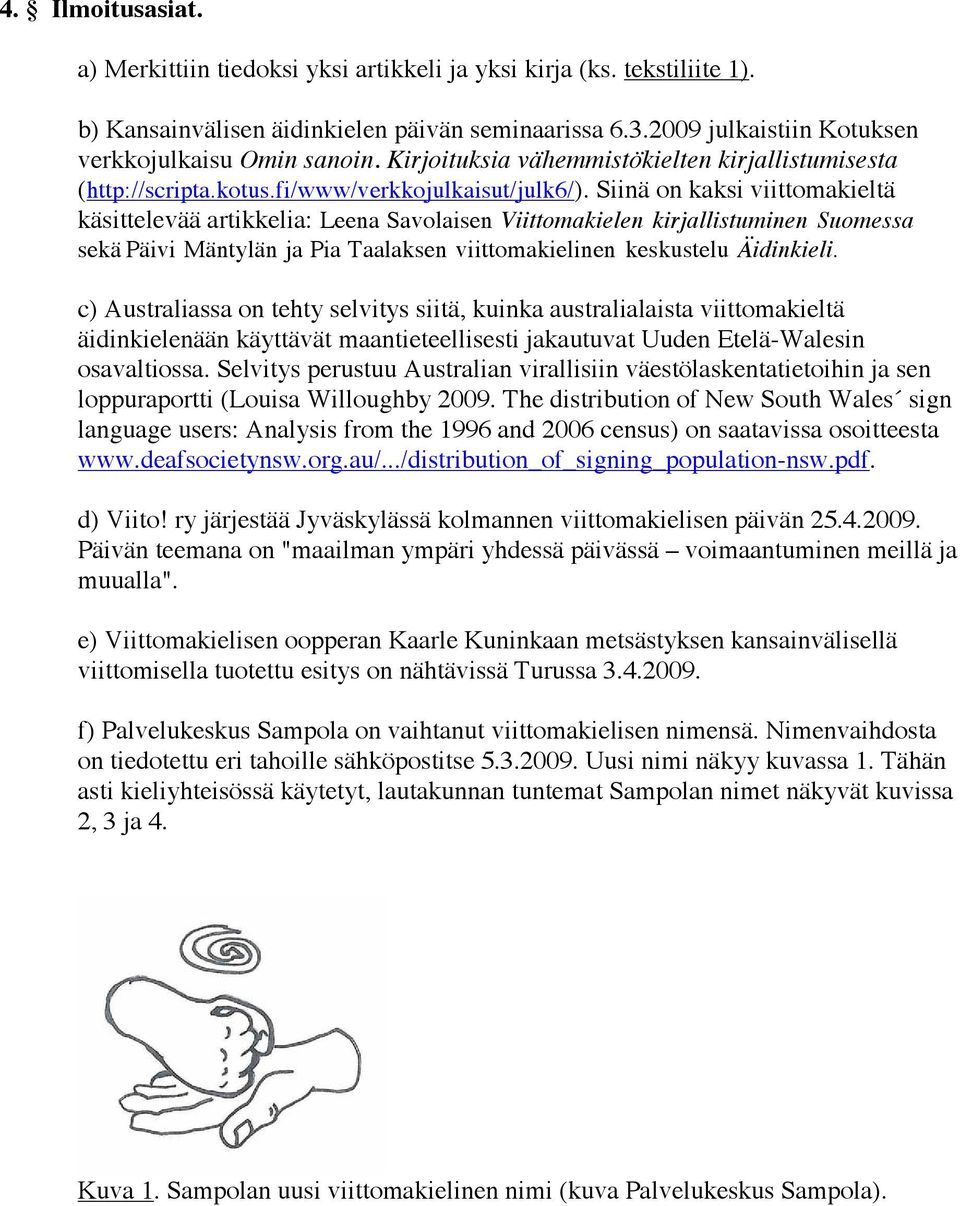 4. § Ilmoitusasiat.

a) Merkittiin tiedoksi yksi artikkeli ja yksi kirja (ks. tekstiliite 1).

b) Kansainvälisen äidinkielen päivän seminaarissa 6.3.2009 julkaistiin Kotuksen verkkojulkaisu Omin sanoin. Kirjoituksia vähemmistökielten kirjallistumisesta (http://scripta.kotus.fi/www/verkkojulkaisut/julk6/). Siinä on kaksi viittomakieltä käsittelevää artikkelia: Leena Savolaisen Viittomakielen kirjallistuminen Suomessa sekä Päivi Mäntylän ja Pia Taalaksen viittomakielinen keskustelu Äidinkieli.

c) Australiassa on tehty selvitys siitä, kuinka australialaista viittomakieltä äidinkielenään käyttävät maantieteellisesti jakautuvat Uuden Etelä-Walesin osavaltiossa. Selvitys perustuu Australian virallisiin väestölaskentatietoihin ja sen loppuraportti (Louisa Willoughby 2009. The distribution of New South Wales´ sign language users: Analysis from the 1996 and 2006 census) on saatavissa osoitteesta www.deafsocietynsw.org.au/.../distribution_of_signing_population-nsw.pdf.

d) Viito! ry järjestää Jyväskylässä kolmannen viittomakielisen päivän 25.4.2009. Päivän teemana on "maailman ympäri yhdessä päivässä – voimaantuminen meillä ja muualla".

e) Viittomakielisen oopperan Kaarle Kuninkaan metsästyksen kansainvälisellä viittomisella tuotettu esitys on nähtävissä Turussa 3.4.2009.

f) Palvelukeskus Sampola on vaihtanut viittomakielisen nimensä. Nimenvaihdosta on tiedotettu eri tahoille sähköpostitse 5.3.2009. Uusi nimi näkyy kuvassa 1. Tähän asti kieliyhteisössä käytetyt, lautakunnan tuntemat Sampolan nimet näkyvät kuvissa 2, 3 ja 4.

Kuva 1. Sampolan uusi viittomakielinen nimi (kuva Palvelukeskus Sampola).